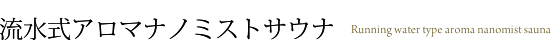 流水式アロマナノミストサウナ Running water type aroma nanomist sauna